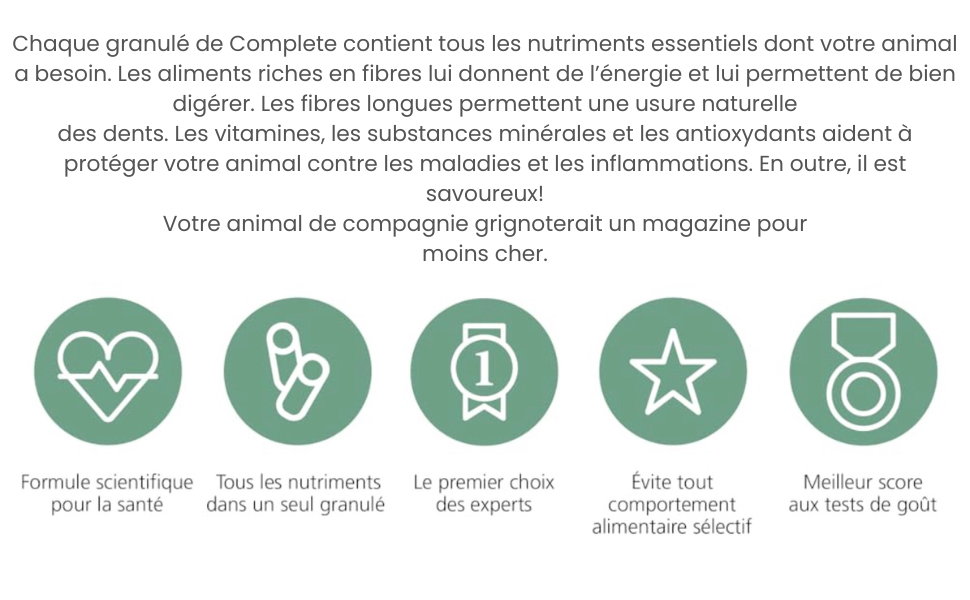 Chaque granulé de Complete contient tous les nutriments essentiels dont votre animal a besoin. Les aliments riches en fibres lui donnent de l'énergie et lui permettent de bien digérer. Les fibres longues permettent une usure naturelle
des dents. Les vitamines, les substances minérales et les antioxydants aident à protéger votre animal contre les maladies et les inflammations. En outre, il est savoureux!
Votre animal de compagnie grignoterait un magazine pour moins cher.

1

Formule scientifique pour la santé

Tous les nutriments dans un seul granulé

Le premier choix des experts

Évite tout comportement alimentaire sélectif

Meilleur score aux tests de goût